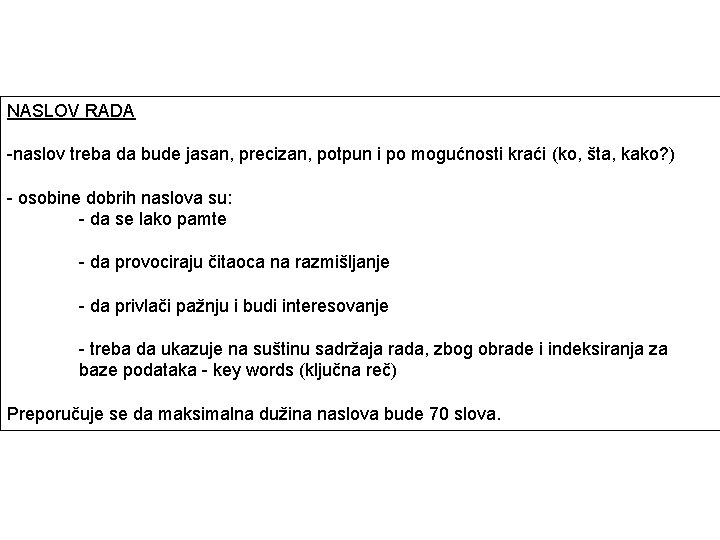 NASLOV RADA

-naslov treba da bude jasan, precizan, potpun i po mogućnosti kraći (ko, šta, kako?)

- osobine dobrih naslova su:
- da se lako pamte

- da provociraju čitaoca na razmišljanje

- da privlači pažnju i budi interesovanje

- treba da ukazuje na suštinu sadržaja rada, zbog obrade i indeksiranja za baze podataka - key words (ključna reč)

Preporučuje se da maksimalna dužina naslova bude 70 slova.